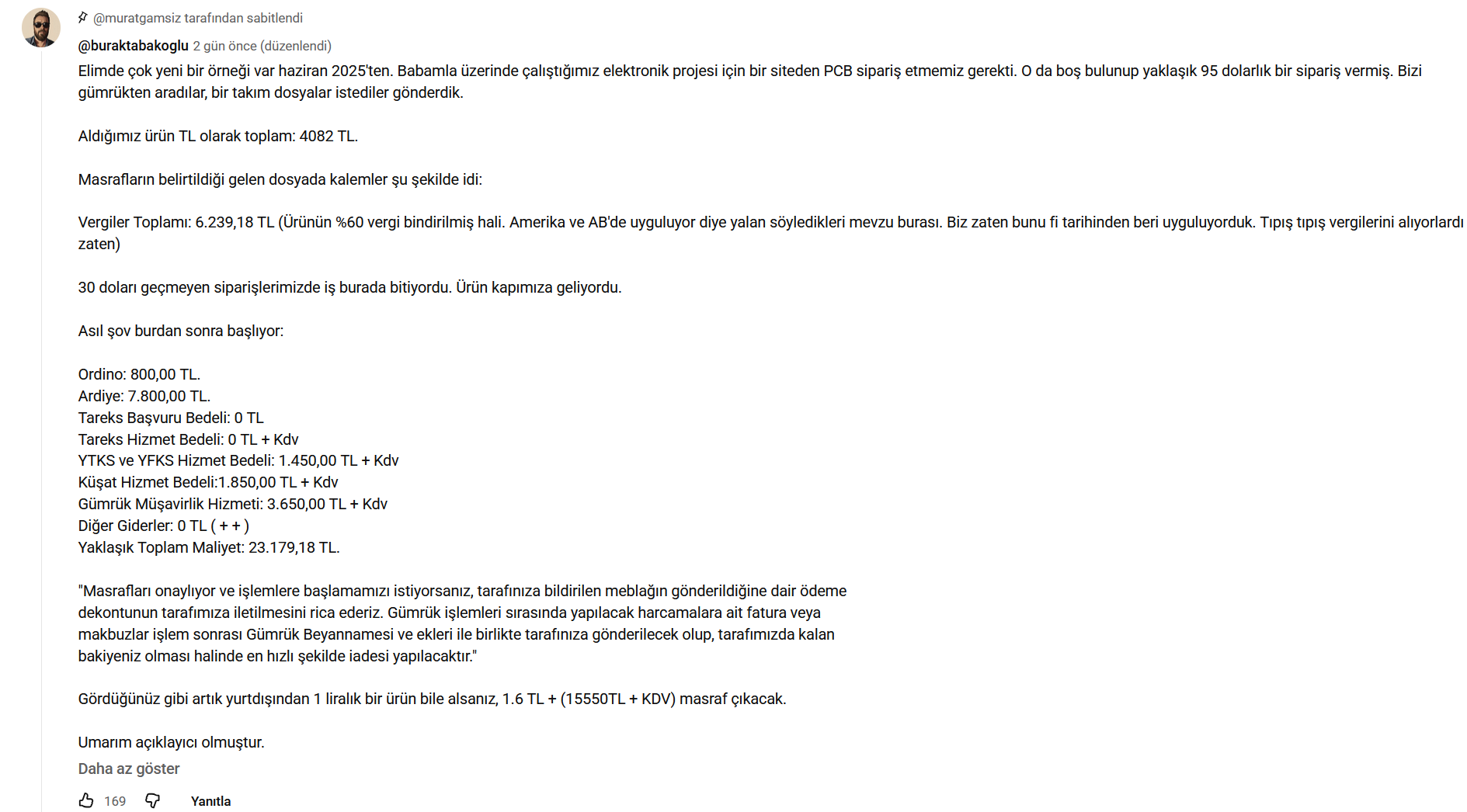 @muratgamsiz tarafından sabitlendi

@buraktabakoglu 2 gün önce (düzenlendi)

Elimde çok yeni bir örneği var haziran 2025'ten. Babamla üzerinde çalıştığımız elektronik projesi için bir siteden PCB sipariş etmemiz gerekti. O da boş bulunup yaklaşık 95 dolarlık bir sipariş vermiş. Bizi gümrükten aradılar, bir takım dosyalar istediler gönderdik.

Aldığımız ürün TL olarak toplam: 4082 TL.

Masrafların belirtildiği gelen dosyada kalemler şu şekilde idi:

Vergiler Toplamı: 6.239,18 TL (Ürünün %60 vergi bindirilmiş hali. Amerika ve AB'de uyguluyor diye yalan söyledikleri mevzu burası. Biz zaten bunu fi tarihinden beri uyguluyorduk. Tıpış tıpış vergilerini alıyorlardı zaten)

30 doları geçmeyen siparişlerimizde iş burada bitiyordu. Ürün kapımıza geliyordu.

Asıl şov burdan sonra başlıyor:

Ordino: 800,00 TL.
Ardiye: 7.800,00 TL.
Tareks Başvuru Bedeli: 0 TL
Tareks Hizmet Bedeli: 0 TL + Kdv
YTKS ve YFKS Hizmet Bedeli: 1.450,00 TL + Kdv
Küşat Hizmet Bedeli:1.850,00 TL + Kdv
Gümrük Müşavirlik Hizmeti: 3.650,00 TL + Kdv
Diğer Giderler: 0 TL ( + + )
Yaklaşık Toplam Maliyet: 23.179,18 TL.

"Masrafları onaylıyor ve işlemlere başlamamızı istiyorsanız, tarafınıza bildirilen meblağın gönderildiğine dair ödeme dekontunun tarafımıza iletilmesini rica ederiz. Gümrük işlemleri sırasında yapılacak harcamalara ait fatura veya makbuzlar işlem sonrası Gümrük Beyannamesi ve ekleri ile birlikte tarafınıza gönderilecek olup, tarafımızda kalan bakiyeniz olması halinde en hızlı şekilde iadesi yapılacaktır."

Gördüğünüz gibi artık yurtdışından 1 liralık bir ürün bile alsanız, 1.6 TL + (15550TL + KDV) masraf çıkacak.

Umarım açıklayıcı olmuştur.

Daha az göster

169 Yanıtla